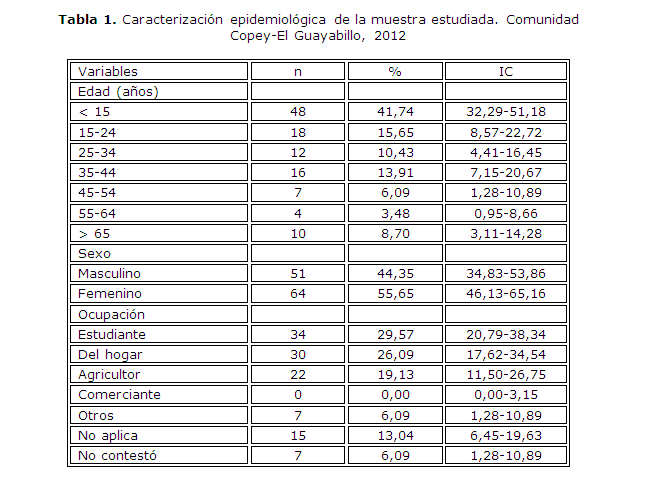 Tabla 1. Caracterización epidemiológica de la muestra estudiada. Comunidad Copey-El Guayabillo, 2012

| Variables | n | % | IC |
|---|---|---|---|
| Edad (años) | | | |
| < 15 | 48 | 41,74 | 32,29-51,18 |
| 15-24 | 18 | 15,65 | 8,57-22,72 |
| 25-34 | 12 | 10,43 | 4,41-16,45 |
| 35-44 | 16 | 13,91 | 7,15-20,67 |
| 45-54 | 7 | 6,09 | 1,28-10,89 |
| 55-64 | 4 | 3,48 | 0,95-8,66 |
| > 65 | 10 | 8,70 | 3,11-14,28 |
| Sexo | | | |
| Masculino | 51 | 44,35 | 34,83-53,86 |
| Femenino | 64 | 55,65 | 46,13-65,16 |
| Ocupación | | | |
| Estudiante | 34 | 29,57 | 20,79-38,34 |
| Del hogar | 30 | 26,09 | 17,62-34,54 |
| Agricultor | 22 | 19,13 | 11,50-26,75 |
| Comerciante | 0 | 0,00 | 0,00-3,15 |
| Otros | 7 | 6,09 | 1,28-10,89 |
| No aplica | 15 | 13,04 | 6,45-19,63 |
| No contestó | 7 | 6,09 | 1,28-10,89 |